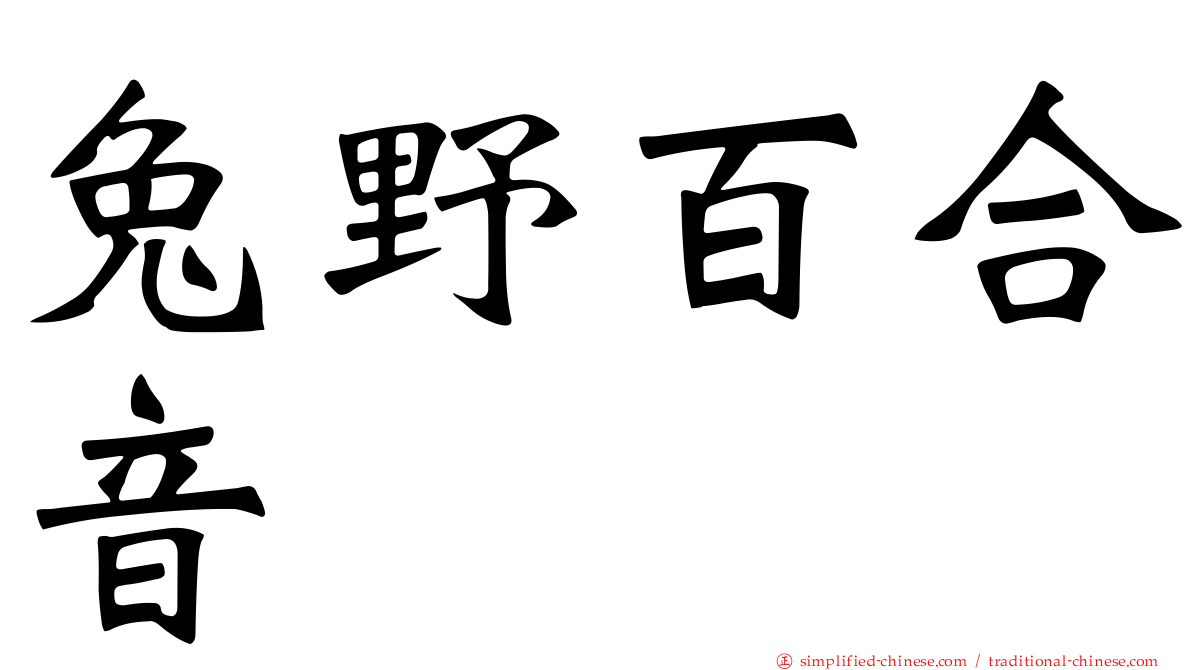 兔野百合音

simplified-chinese.com / traditional-chinese.com